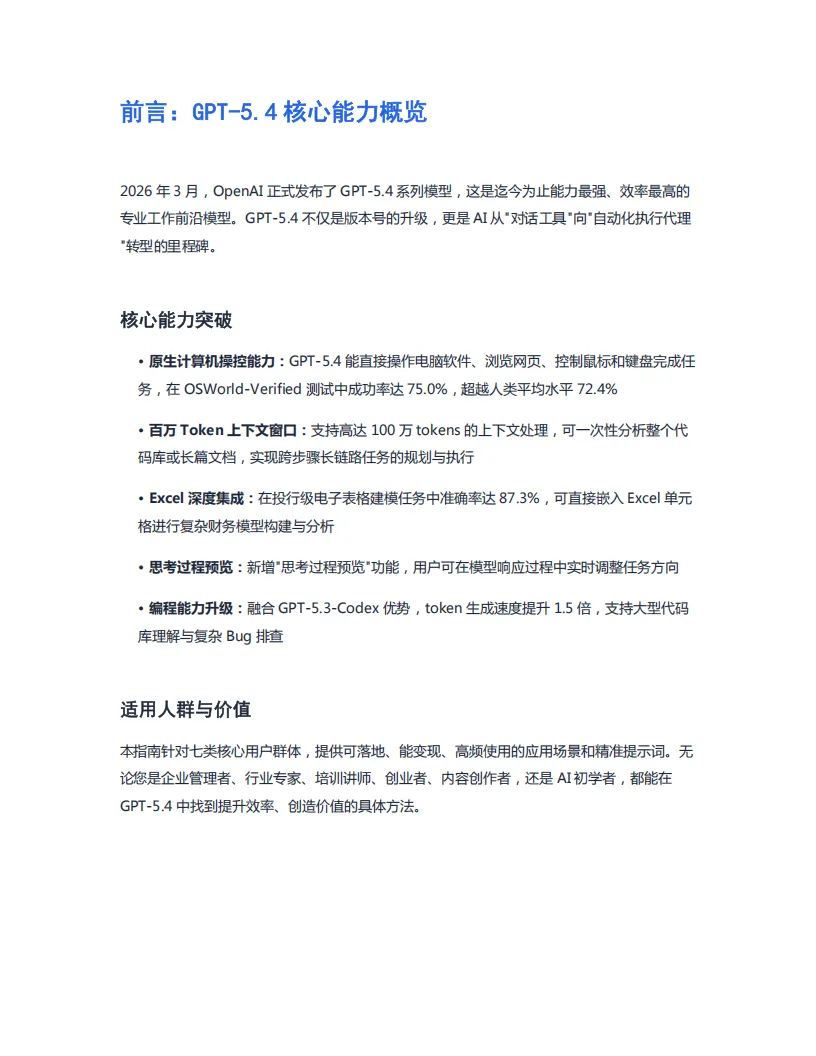 前言：GPT-5.4 核心能力概览

2026 年 3 月，OpenAI 正式发布了 GPT-5.4 系列模型，这是迄今为止能力最强、效率最高的专业工作前沿模型。GPT-5.4 不仅是版本号的升级，更是 AI 从"对话工具"向"自动化执行代理"转型的里程碑。

核心能力突破

• 原生计算机操控能力：GPT-5.4 能直接操作电脑软件、浏览网页、控制鼠标和键盘完成任务，在 OSWorld-Verified 测试中成功率达 75.0%，超越人类平均水平 72.4%

• 百万 Token 上下文窗口：支持高达 100 万 tokens 的上下文处理，可一次性分析整个代码库或长篇文档，实现跨步骤长链路任务的规划与执行

• Excel 深度集成：在投行级电子表格建模任务中准确率达 87.3%，可直接嵌入 Excel 单元格进行复杂财务模型构建与分析

• 思考过程预览：新增"思考过程预览"功能，用户可在模型响应过程中实时调整任务方向

• 编程能力升级：融合 GPT-5.3-Codex 优势，token 生成速度提升 1.5 倍，支持大型代码库理解与复杂 Bug 排查

适用人群与价值

本指南针对七类核心用户群体，提供可落地、能变现、高频使用的应用场景和精准提示词。无论您是企业管理者、行业专家、培训讲师、创业者、内容创作者，还是 AI 初学者，都能在 GPT-5.4 中找到提升效率、创造价值的具体方法。